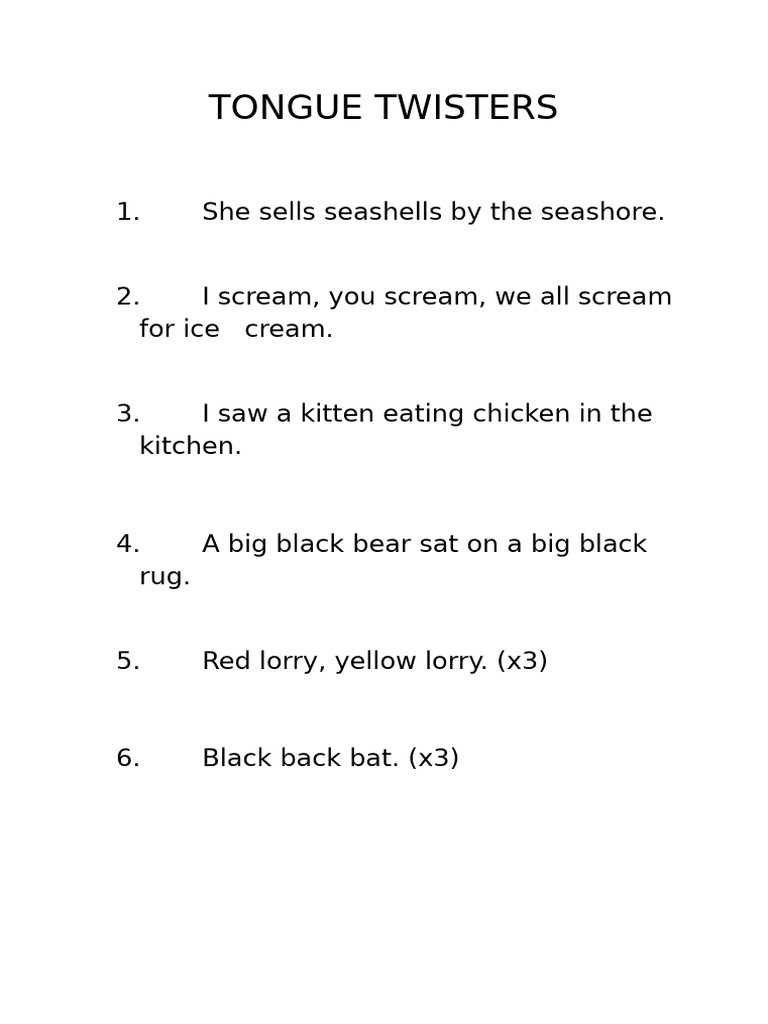 TONGUE TWISTERS

1. She sells seashells by the seashore.

2. I scream, you scream, we all scream for ice cream.

3. I saw a kitten eating chicken in the kitchen.

4. A big black bear sat on a big black rug.

5. Red lorry, yellow lorry. (x3)

6. Black back bat. (x3)